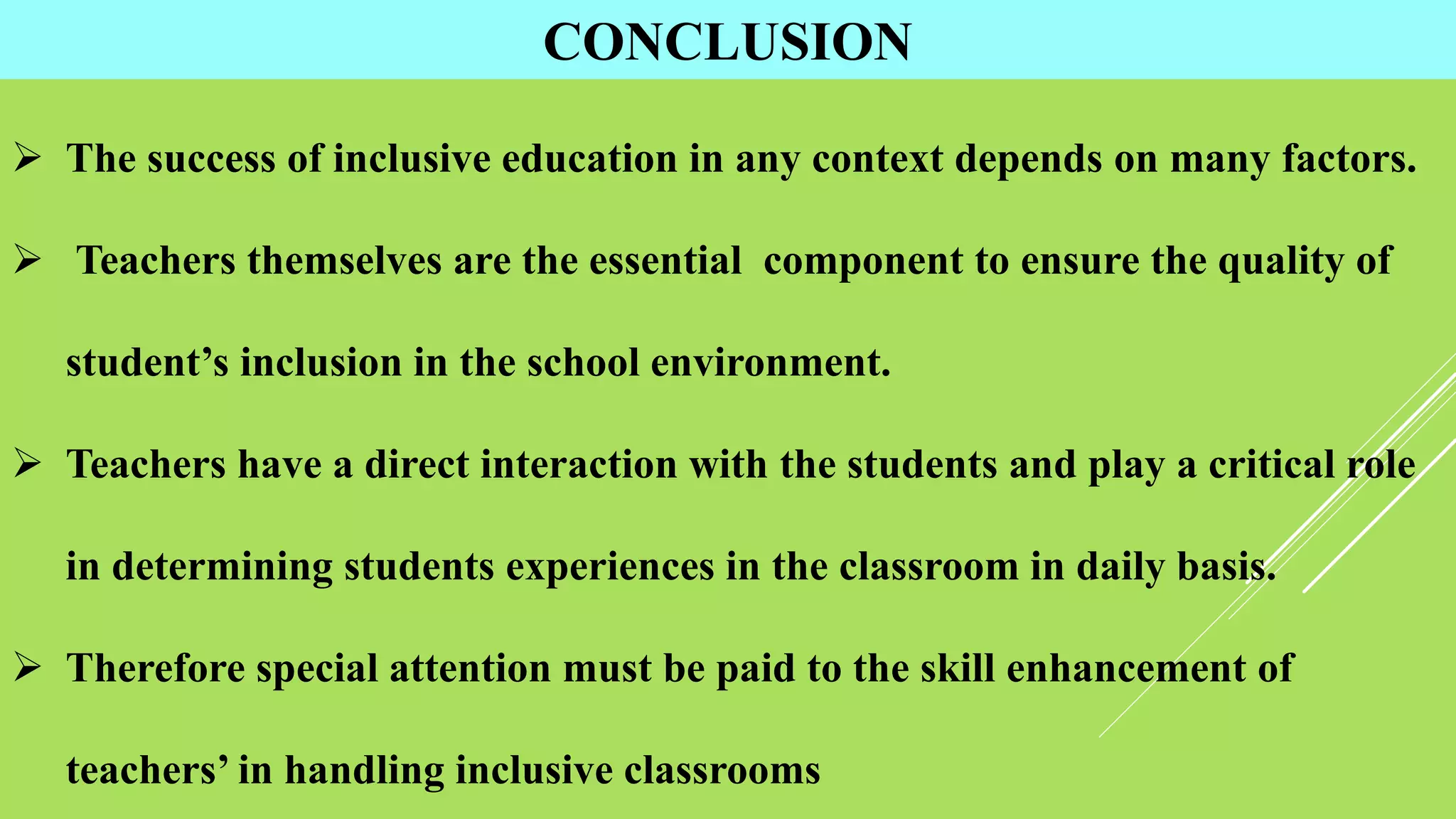 CONCLUSION

➢ The success of inclusive education in any context depends on many factors.

➢ Teachers themselves are the essential component to ensure the quality of student’s inclusion in the school environment.

➢ Teachers have a direct interaction with the students and play a critical role in determining students experiences in the classroom in daily basis.

➢ Therefore special attention must be paid to the skill enhancement of teachers’ in handling inclusive classrooms